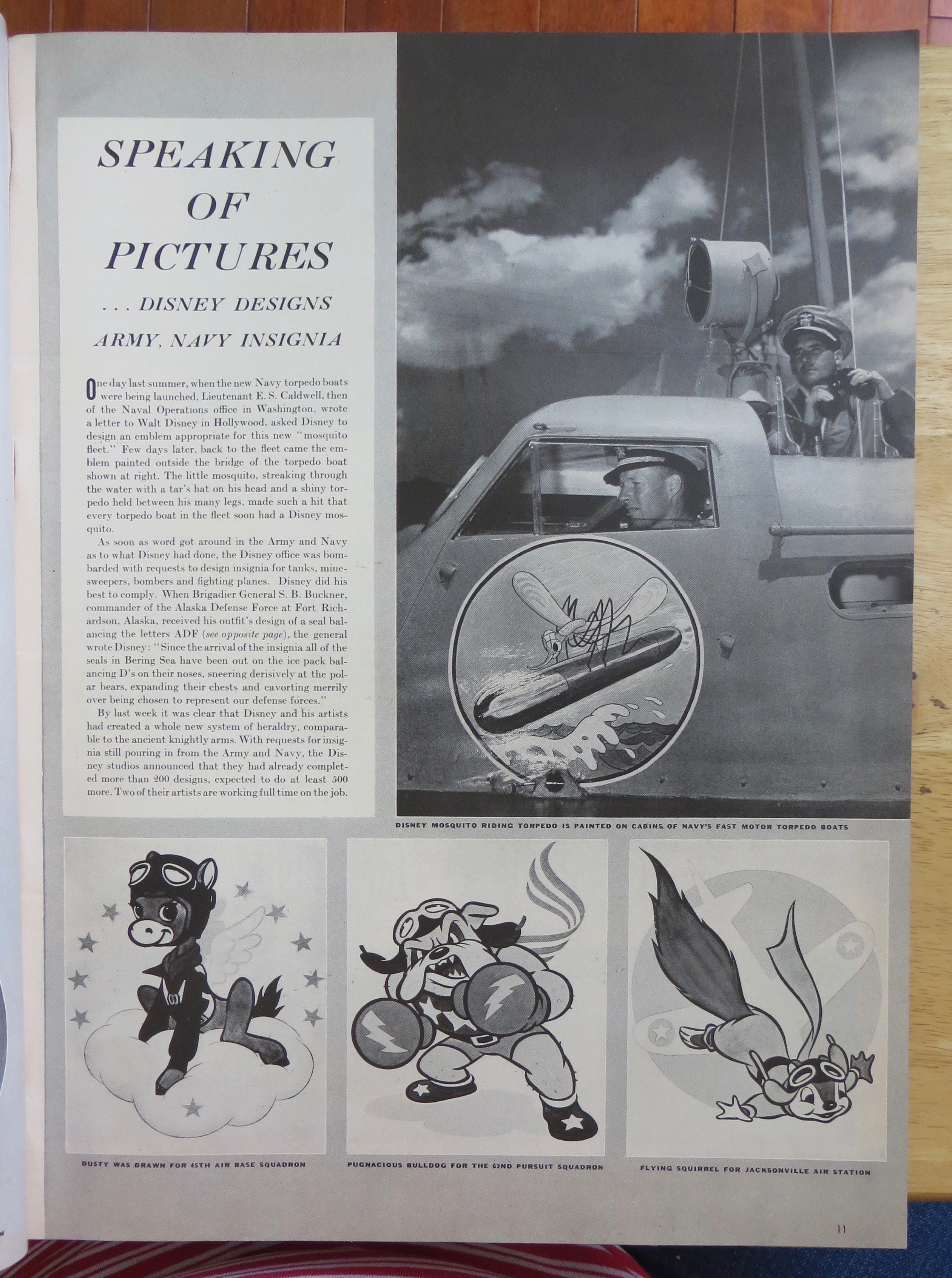 SPEAKING OF PICTURES

. . . DISNEY DESIGNS ARMY, NAVY INSIGNIA

One day last summer, when the new Navy torpedo boats were being launched, Lieutenant E. S. Caldwell, then of the Naval Operations office in Washington, wrote a letter to Walt Disney in Hollywood, asked Disney to design an emblem appropriate for this new "mosquito fleet." Few days later, back to the fleet came the emblem painted outside the bridge of the torpedo boat shown at right. The little mosquito, streaking through the water with a tar's hat on his head and a shiny torpedo held between his many legs, made such a hit that every torpedo boat in the fleet soon had a Disney mosquito.

As soon as word got around in the Army and Navy as to what Disney had done, the Disney office was bombarded with requests to design insignia for tanks, minesweepers, bombers and fighting planes. Disney did his best to comply. When Brigadier General S. B. Buckner, commander of the Alaska Defense Force at Fort Richardson, Alaska, received his outfit's design of a seal balancing the letters ADF (see opposite page), the general wrote Disney: "Since the arrival of the insignia all of the seals in Bering Sea have been out on the ice pack balancing D's on their noses, sneering derisively at the polar bears, expanding their chests and cavorting merrily over being chosen to represent our defense forces."

By last week it was clear that Disney and his artists had created a whole new system of heraldry, comparable to the ancient knightly arms. With requests for insignia still pouring in from the Army and Navy, the Disney studios announced that they had already completed more than 200 designs, expected to do at least 500 more. Two of their artists are working full time on the job.

DISNEY MOSQUITO RIDING TORPEDO IS PAINTED ON CABINS OF NAVY'S FAST MOTOR TORPEDO BOATS

DUSTY WAS DRAWN FOR 45TH AIR BASE SQUADRON

PUGNACIOUS BULLDOG FOR THE 62ND PURSUIT SQUADRON

FLYING SQUIRREL FOR JACKSONVILLE AIR STATION

11